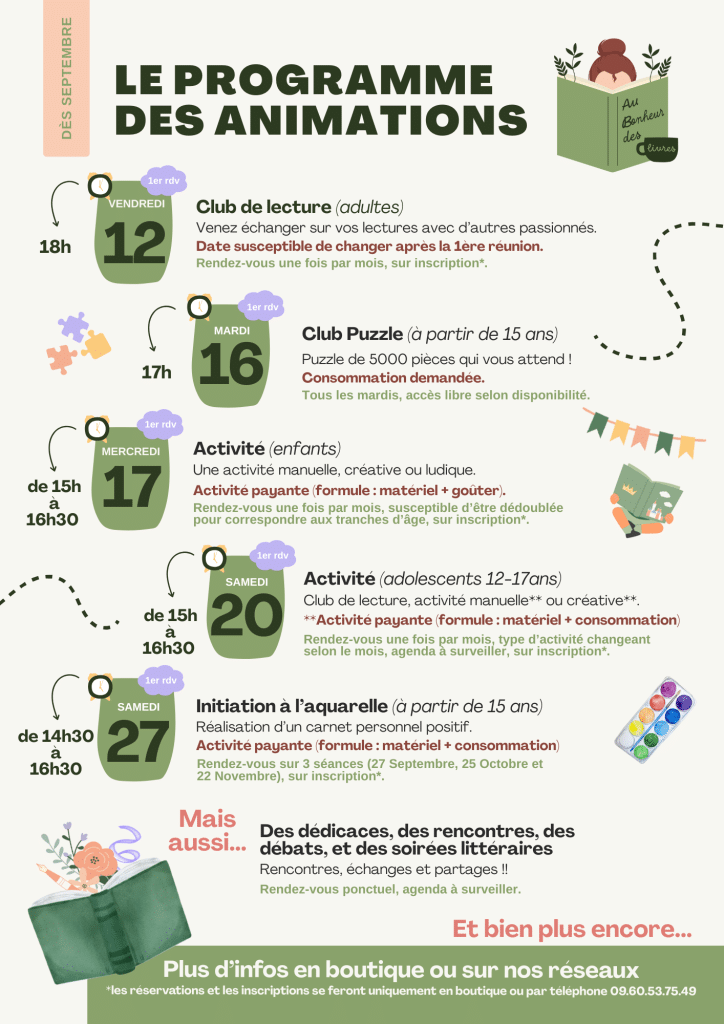 DÈS SEPTEMBRE

LE PROGRAMME DES ANIMATIONS

Au Bonheur des livres

1er rdv
VENDREDI
12
18h

Club de lecture (adultes)
Venez échanger sur vos lectures avec d'autres passionnés.
Date susceptible de changer après la 1ère réunion.
Rendez-vous une fois par mois, sur inscription*.

1er rdv
MARDI
16
17h

Club Puzzle (à partir de 15 ans)
Puzzle de 5000 pièces qui vous attend !
Consommation demandée.
Tous les mardis, accès libre selon disponibilité.

1er rdv
MERCREDI
17
de 15h à 16h30

Activité (enfants)
Une activité manuelle, créative ou ludique.
Activité payante (formule : matériel + goûter).
Rendez-vous une fois par mois, susceptible d'être dédoublée pour correspondre aux tranches d'âge, sur inscription*.

1er rdv
SAMEDI
20
de 15h à 16h30

Activité (adolescents 12-17ans)
Club de lecture, activité manuelle** ou créative**.
**Activité payante (formule : matériel + consommation)
Rendez-vous une fois par mois, type d'activité changeant selon le mois, agenda à surveiller, sur inscription*.

1er rdv
SAMEDI
27
de 14h30 à 16h30

Initiation à l'aquarelle (à partir de 15 ans)
Réalisation d'un carnet personnel positif.
Activité payante (formule : matériel + consommation)
Rendez-vous sur 3 séances (27 Septembre, 25 Octobre et 22 Novembre), sur inscription*.

Mais aussi...
Des dédicaces, des rencontres, des débats, et des soirées littéraires
Rencontres, échanges et partages !!
Rendez-vous ponctuel, agenda à surveiller.

Et bien plus encore...

Plus d'infos en boutique ou sur nos réseaux
*les réservations et les inscriptions se feront uniquement en boutique ou par téléphone 09.60.53.75.49